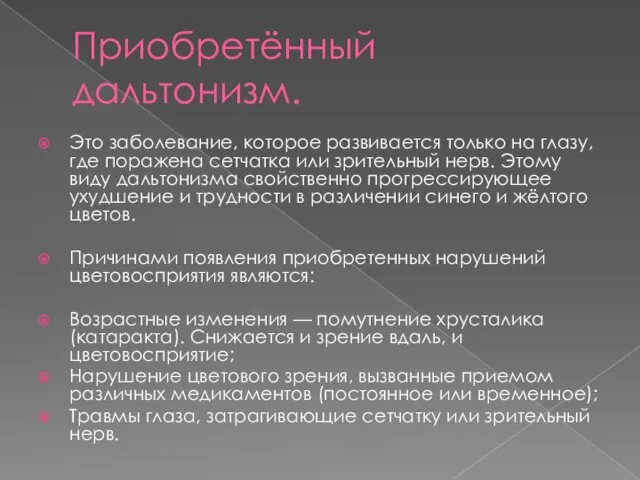 Приобретённый дальтонизм.

Это заболевание, которое развивается только на глазу, где поражена сетчатка или зрительный нерв. Этому виду дальтонизма свойственно прогрессирующее ухудшение и трудности в различении синего и жёлтого цветов.

Причинами появления приобретенных нарушений цветовосприятия являются:

Возрастные изменения — помутнение хрусталика (катаракта). Снижается и зрение вдаль, и цветовосприятие;

Нарушение цветового зрения, вызванные приемом различных медикаментов (постоянное или временное);

Травмы глаза, затрагивающие сетчатку или зрительный нерв.